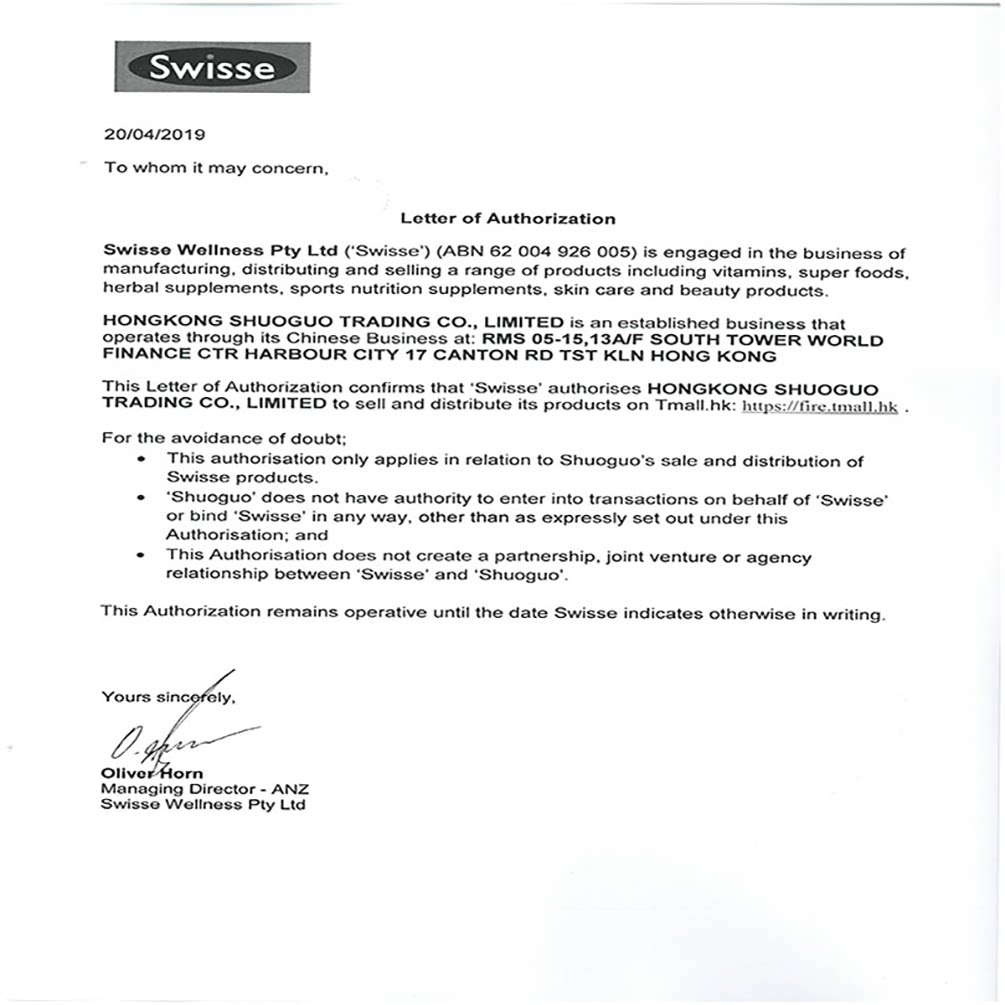 Swisse

20/04/2019

To whom it may concern,

Letter of Authorization

Swisse Wellness Pty Ltd ('Swisse') (ABN 62 004 926 005) is engaged in the business of manufacturing, distributing and selling a range of products including vitamins, super foods, herbal supplements, sports nutrition supplements, skin care and beauty products.

HONGKONG SHUOGUO TRADING CO., LIMITED is an established business that operates through its Chinese Business at: RMS 05-15,13A/F SOUTH TOWER WORLD FINANCE CTR HARBOUR CITY 17 CANTON RD TST KLN HONG KONG

This Letter of Authorization confirms that 'Swisse' authorises HONGKONG SHUOGUO TRADING CO., LIMITED to sell and distribute its products on Tmall.hk: https://fire.tmall.hk .

For the avoidance of doubt;
• This authorisation only applies in relation to Shuoguo's sale and distribution of Swisse products.
• 'Shuoguo' does not have authority to enter into transactions on behalf of 'Swisse' or bind 'Swisse' in any way, other than as expressly set out under this Authorisation; and
• This Authorisation does not create a partnership, joint venture or agency relationship between 'Swisse' and 'Shuoguo'.

This Authorization remains operative until the date Swisse indicates otherwise in writing.

Yours sincerely,

O. Horn

Oliver Horn
Managing Director - ANZ
Swisse Wellness Pty Ltd